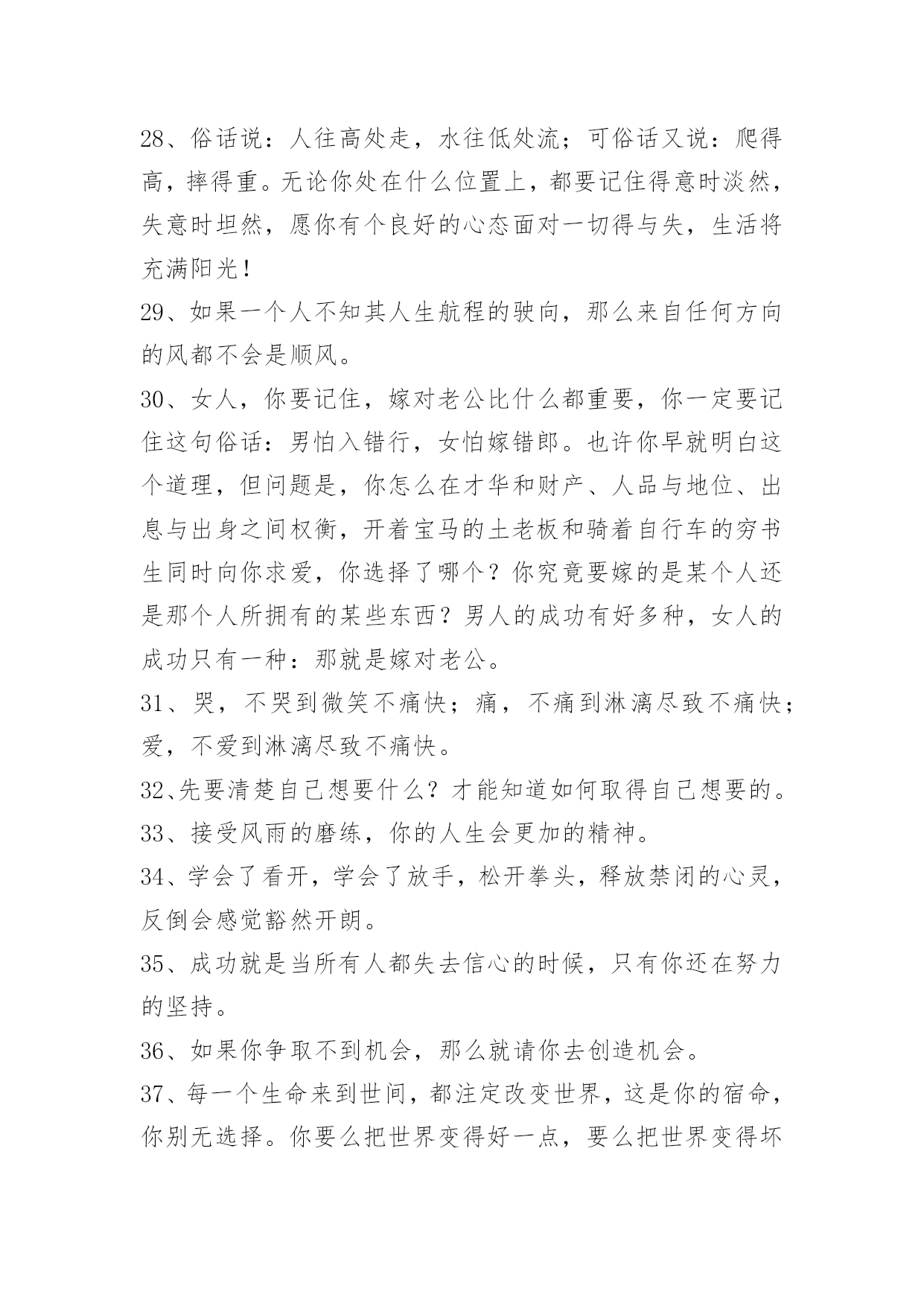 28、俗话说：人往高处走，水往低处流；可俗话又说：爬得高，摔得重。无论你处在什么位置上，都要记住得意时淡然，失意时坦然，愿你有个良好的心态面对一切得与失，生活将充满阳光！

29、如果一个人不知其人生航程的驶向，那么来自任何方向的风都不会是顺风。

30、女人，你要记住，嫁对老公比什么都重要，你一定要记住这句俗话：男怕入错行，女怕嫁错郎。也许你早就明白这个道理，但问题是，你怎么在才华和财产、人品与地位、出息与出身之间权衡，开着宝马的土老板和骑着自行车的穷书生同时向你求爱，你选择了哪个？你究竟要嫁的是某个人还是那个人所拥有的某些东西？男人的成功有好多种，女人的成功只有一种：那就是嫁对老公。

31、哭，不哭到微笑不痛快；痛，不痛到淋漓尽致不痛快；爱，不爱到淋漓尽致不痛快。

32、先要清楚自己想要什么？才能知道如何取得自己想要的。

33、接受风雨的磨练，你的人生会更加的精神。

34、学会了看开，学会了放手，松开拳头，释放禁闭的心灵，反倒会感觉豁然开朗。

35、成功就是当所有人都失去信心的时候，只有你还在努力的坚持。

36、如果你争取不到机会，那么就请你去创造机会。

37、每一个生命来到世间，都注定改变世界，这是你的宿命，你别无选择。你要么把世界变得好一点，要么把世界变得坏